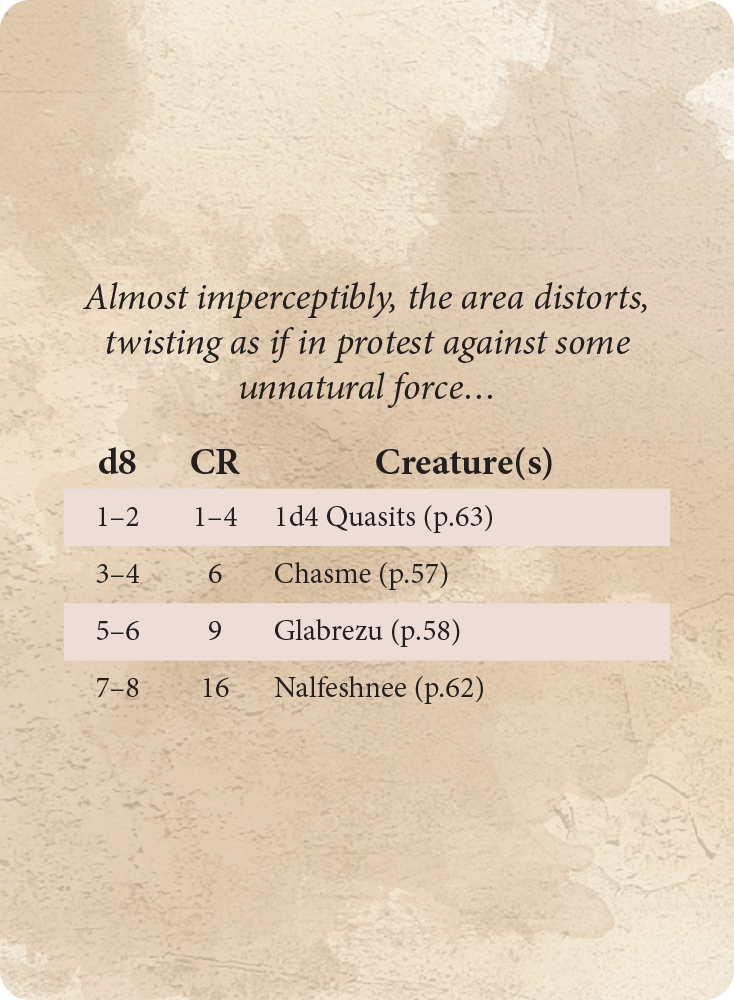 Almost imperceptibly, the area distorts, twisting as if in protest against some unnatural force...

| d8 | CR | Creature(s) |
|---|---|---|
| 1–2 | 1–4 | 1d4 Quasits (p.63) |
| 3–4 | 6 | Chasme (p.57) |
| 5–6 | 9 | Glabrezu (p.58) |
| 7–8 | 16 | Nalfeshnee (p.62) |